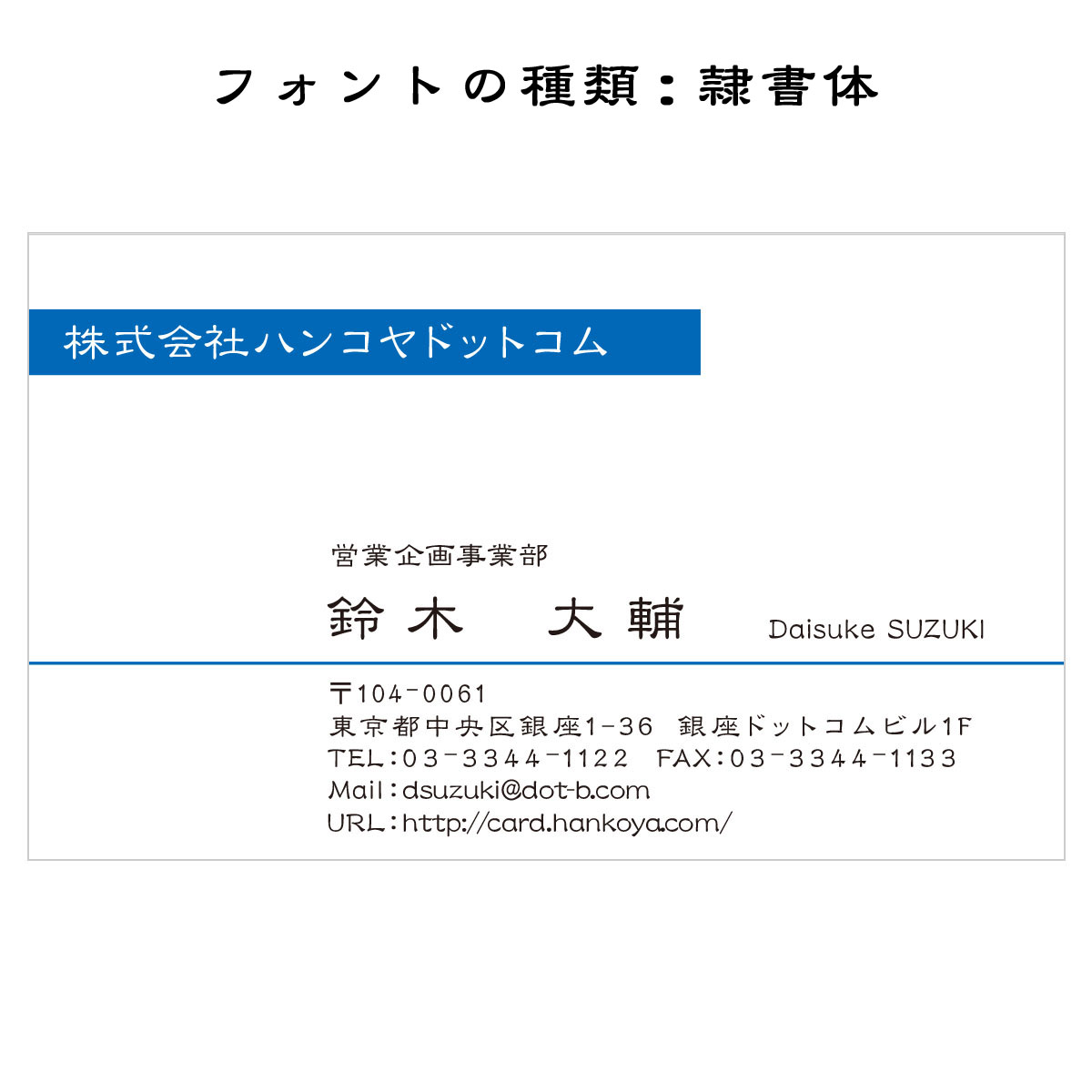 フォントの種類：隷書体

株式会社ハンコヤドットコム

営業企画事業部
鈴木　大輔　Daisuke SUZUKI

〒104-0061
東京都中央区銀座1-36　銀座ドットコムビル1F
TEL:03-3344-1122　FAX:03-3344-1133
Mail:dsuzuki@dot-b.com
URL:http://card.hankoya.com/